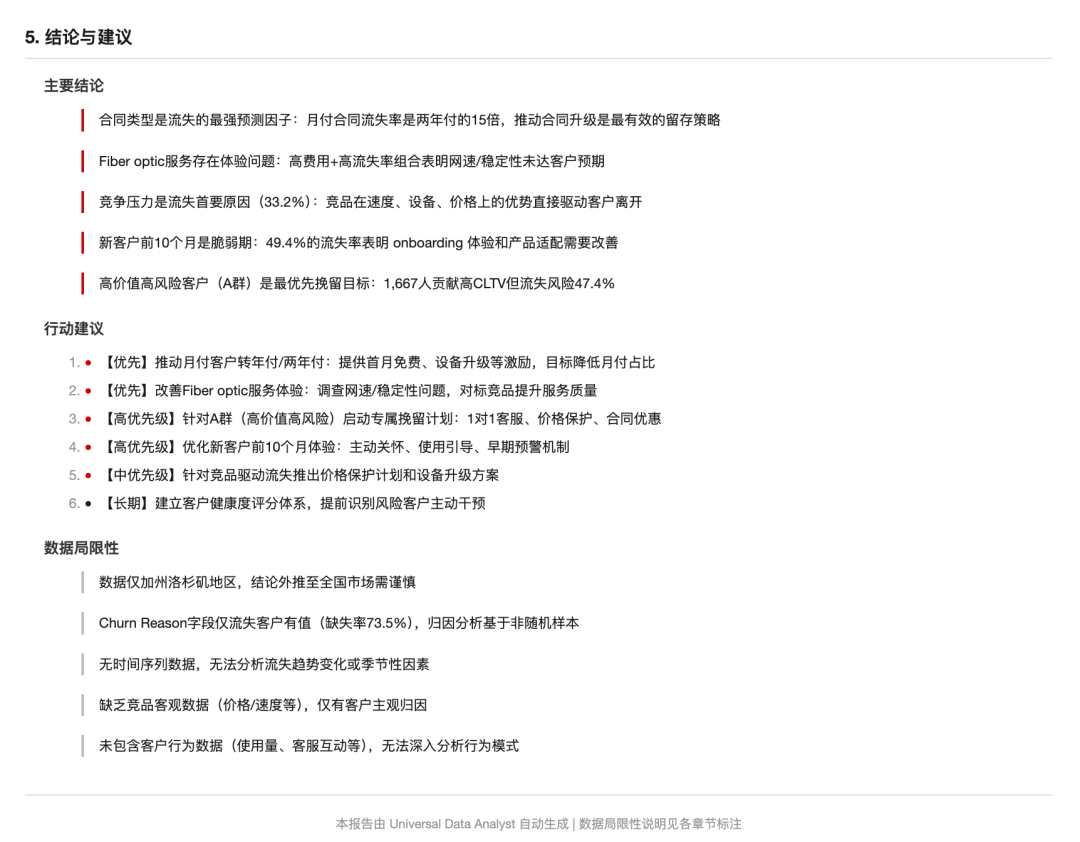 5. 结论与建议

主要结论

合同类型是流失的最强预测因子：月付合同流失率是两年付的15倍，推动合同升级是最有效的留存策略

Fiber optic服务存在体验问题：高费用+高流失率组合表明网速/稳定性未达客户预期

竞争压力是流失首要原因（33.2%）：竞品在速度、设备、价格上的优势直接驱动客户离开

新客户前10个月是脆弱期：49.4%的流失率表明 onboarding 体验和产品适配需要改善

高价值高风险客户（A群）是最优先挽留目标：1,667人贡献高CLTV但流失风险47.4%

行动建议

1. 【优先】推动月付客户转年付/两年付：提供首月免费、设备升级等激励，目标降低月付占比
2. 【优先】改善Fiber optic服务体验：调查网速/稳定性问题，对标竞品提升服务质量
3. 【高优先级】针对A群（高价值高风险）启动专属挽留计划：1对1客服、价格保护、合同优惠
4. 【高优先级】优化新客户前10个月体验：主动关怀、使用引导、早期预警机制
5. 【中优先级】针对竞品驱动流失推出价格保护计划和设备升级方案
6. 【长期】建立客户健康度评分体系，提前识别风险客户主动干预

数据局限性

数据仅加州洛杉矶地区，结论外推至全国市场需谨慎

Churn Reason字段仅流失客户有值（缺失率73.5%），归因分析基于非随机样本

无时间序列数据，无法分析流失趋势变化或季节性因素

缺乏竞品客观数据（价格/速度等），仅有客户主观归因

未包含客户行为数据（使用量、客服互动等），无法深入分析行为模式

本报告由 Universal Data Analyst 自动生成 | 数据局限性说明见各章节标注